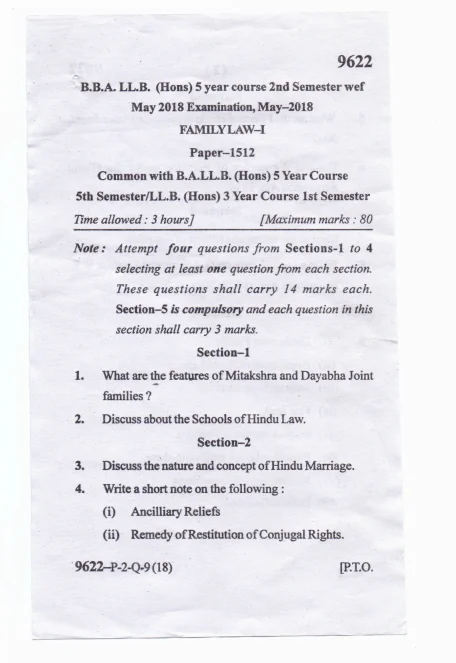 9622

B.B.A. LL.B. (Hons) 5 year course 2nd Semester wef May 2018 Examination, May–2018

FAMILY LAW–I

Paper–1512

Common with B.A.LL.B. (Hons) 5 Year Course 5th Semester/LL.B. (Hons) 3 Year Course 1st Semester

Time allowed : 3 hours] [Maximum marks : 80

Note : Attempt four questions from Sections-1 to 4 selecting at least one question from each section. These questions shall carry 14 marks each. Section–5 is compulsory and each question in this section shall carry 3 marks.

Section–1

1. What are the features of Mitakshra and Dayabha Joint families ?

2. Discuss about the Schools of Hindu Law.

Section–2

3. Discuss the nature and concept of Hindu Marriage.

4. Write a short note on the following :

(i) Ancilliary Reliefs

(ii) Remedy of Restitution of Conjugal Rights.

9622–P-2-Q-9 (18) [P.T.O.